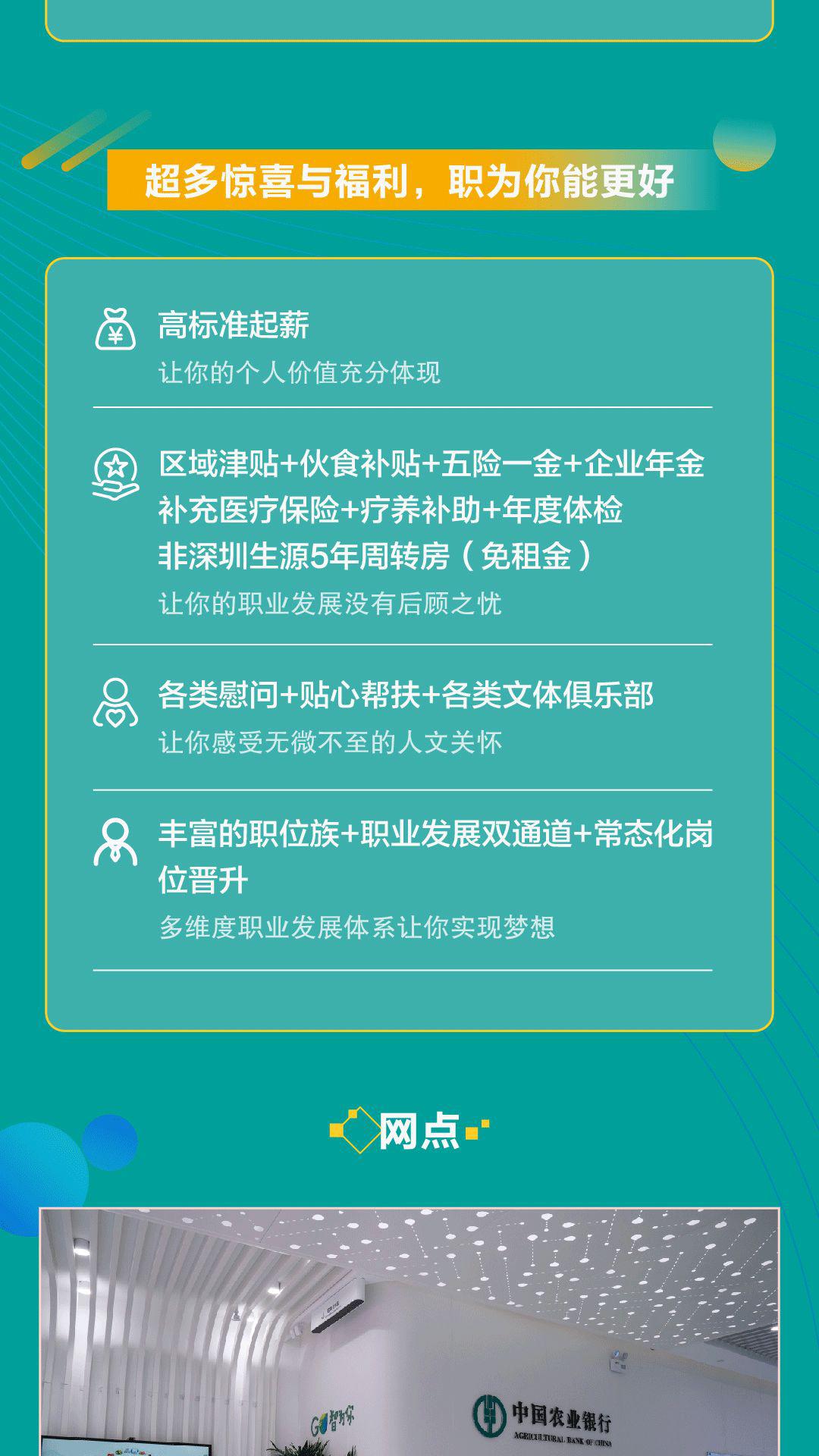 超多惊喜与福利，职为你能更好

高标准起薪
让你的个人价值充分体现

区域津贴+伙食补贴+五险一金+企业年金
补充医疗保险+疗养补助+年度体检
非深圳生源5年周转房（免租金）
让你的职业发展没有后顾之忧

各类慰问+贴心帮扶+各类文体俱乐部
让你感受无微不至的人文关怀

丰富的职位族+职业发展双通道+常态化岗位晋升
多维度职业发展体系让你实现梦想

网点

GO智为你

中国农业银行
AGRICULTURAL BANK OF CHINA